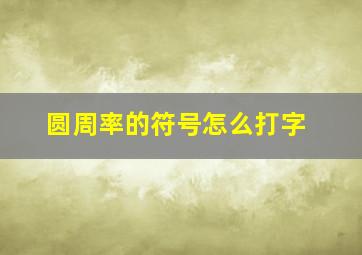 圆周率的符号怎么打字